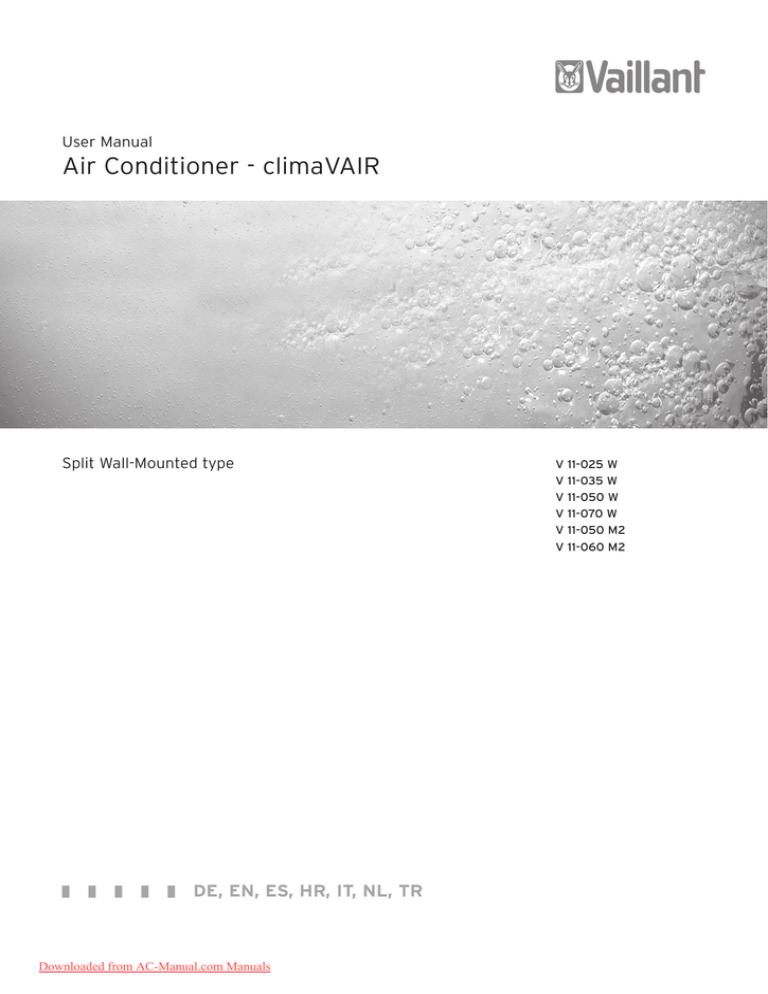 Vaillant

User Manual

Air Conditioner - climaVAIR

Split Wall-Mounted type

V 11-025 W
V 11-035 W
V 11-050 W
V 11-070 W
V 11-050 M2
V 11-060 M2

DE, EN, ES, HR, IT, NL, TR

Downloaded from AC-Manual.com Manuals